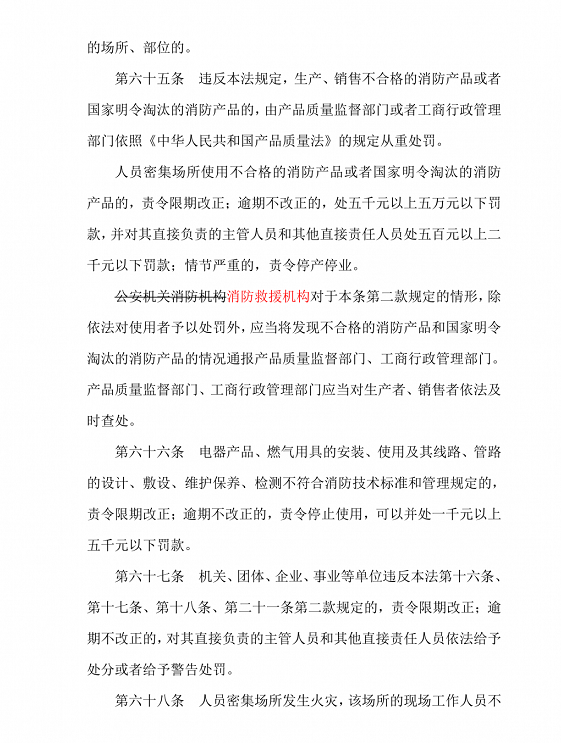 的场所、部位的。

第六十五条　违反本法规定，生产、销售不合格的消防产品或者国家明令淘汰的消防产品的，由产品质量监督部门或者工商行政管理部门依照《中华人民共和国产品质量法》的规定从重处罚。

人员密集场所使用不合格的消防产品或者国家明令淘汰的消防产品的，责令限期改正；逾期不改正的，处五千元以上五万元以下罚款，并对其直接负责的主管人员和其他直接责任人员处五百元以上二千元以下罚款；情节严重的，责令停产停业。

公安机关消防机构消防救援机构对于本条第二款规定的情形，除依法对使用者予以处罚外，应当将发现不合格的消防产品和国家明令淘汰的消防产品的情况通报产品质量监督部门、工商行政管理部门。产品质量监督部门、工商行政管理部门应当对生产者、销售者依法及时查处。

第六十六条　电器产品、燃气用具的安装、使用及其线路、管路的设计、敷设、维护保养、检测不符合消防技术标准和管理规定的，责令限期改正；逾期不改正的，责令停止使用，可以并处一千元以上五千元以下罚款。

第六十七条　机关、团体、企业、事业等单位违反本法第十六条、第十七条、第十八条、第二十一条第二款规定的，责令限期改正；逾期不改正的，对其直接负责的主管人员和其他直接责任人员依法给予处分或者给予警告处罚。

第六十八条　人员密集场所发生火灾，该场所的现场工作人员不